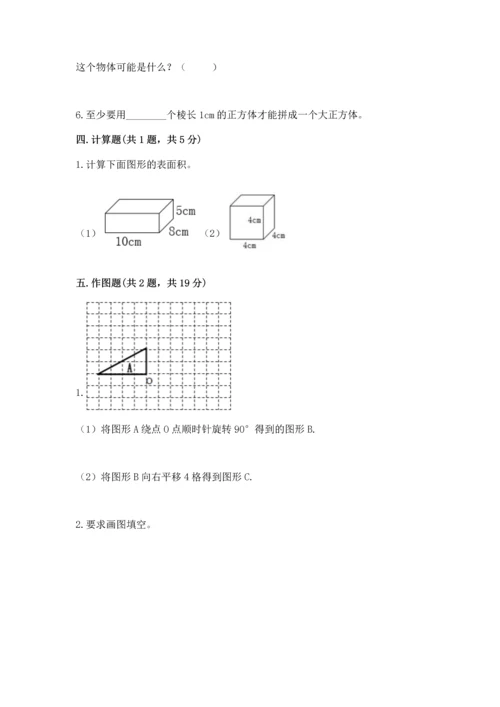 这个物体可能是什么？（　　）

6. 至少要用________个棱长 1cm 的正方体才能拼成一个大正方体。

四. 计算题（共 1 题，共 5 分）

1. 计算下面图形的表面积。

（1） 5cm 8cm 10cm （2） 4cm 4cm 4cm

五. 作图题（共 2 题，共 19 分）

1. A O

（1）将图形 A 绕点 O 点顺时针旋转 90° 得到的图形 B.

（2）将图形 B 向右平移 4 格得到图形 C.

2. 要求画图填空。